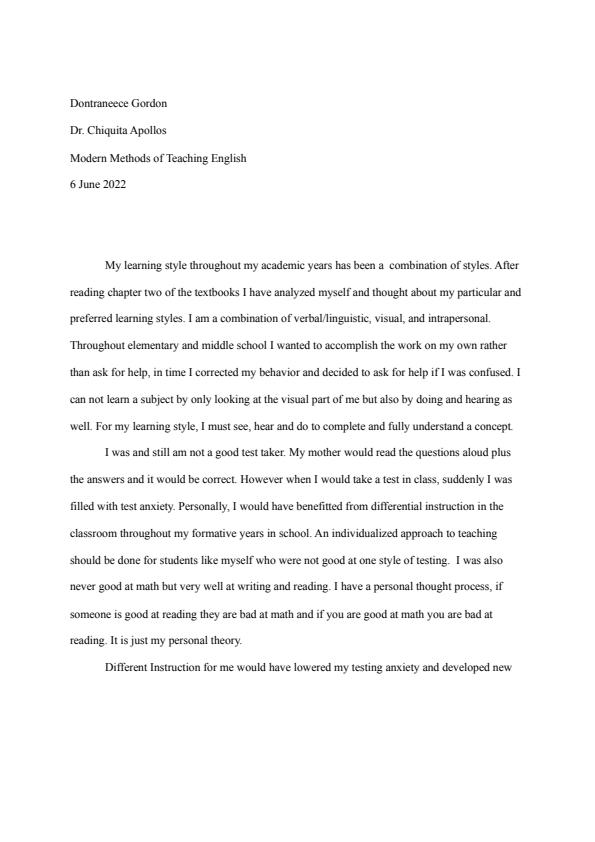 Dontraneece Gordon

Dr. Chiquita Apollos

Modern Methods of Teaching English

6 June 2022

My learning style throughout my academic years has been a combination of styles. After reading chapter two of the textbooks I have analyzed myself and thought about my particular and preferred learning styles. I am a combination of verbal/linguistic, visual, and intrapersonal. Throughout elementary and middle school I wanted to accomplish the work on my own rather than ask for help, in time I corrected my behavior and decided to ask for help if I was confused. I can not learn a subject by only looking at the visual part of me but also by doing and hearing as well. For my learning style, I must see, hear and do to complete and fully understand a concept.

I was and still am not a good test taker. My mother would read the questions aloud plus the answers and it would be correct. However when I would take a test in class, suddenly I was filled with test anxiety. Personally, I would have benefitted from differential instruction in the classroom throughout my formative years in school. An individualized approach to teaching should be done for students like myself who were not good at one style of testing. I was also never good at math but very well at writing and reading. I have a personal thought process, if someone is good at reading they are bad at math and if you are good at math you are bad at reading. It is just my personal theory.

Different Instruction for me would have lowered my testing anxiety and developed new